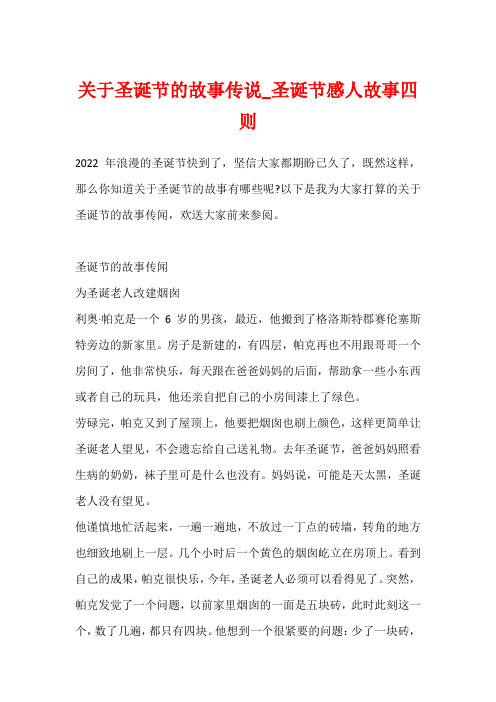 关于圣诞节的故事传说_圣诞节感人故事四则

2022 年浪漫的圣诞节快到了，坚信大家都期盼已久了，既然这样，那么你知道关于圣诞节的故事有哪些呢?以下是我为大家打算的关于圣诞节的故事传闻，欢送大家前来参阅。

圣诞节的故事传闻

为圣诞老人改建烟囱

利奥·帕克是一个 6 岁的男孩，最近，他搬到了格洛斯特郡赛伦塞斯特旁边的新家里。房子是新建的，有四层，帕克再也不用跟哥哥一个房间了，他非常快乐，每天跟在爸爸妈妈的后面，帮助拿一些小东西或者自己的玩具，他还亲自把自己的小房间漆上了绿色。

劳碌完，帕克又到了屋顶上，他要把烟囱也刷上颜色，这样更简单让圣诞老人望见，不会遗忘给自己送礼物。去年圣诞节，爸爸妈妈照看生病的奶奶，袜子里可是什么也没有。妈妈说，可能是天太黑，圣诞老人没有望见。

他谨慎地忙活起来，一遍一遍地，不放过一丁点的砖墙，转角的地方也细致地刷上一层。几个小时后一个黄色的烟囱屹立在房顶上。看到自己的成果，帕克很快乐，今年，圣诞老人必须可以看得见了。突然，帕克发觉了一个问题，以前家里烟囱的一面是五块砖，此时此刻这一个，数了几遍，都只有四块。他想到一个很紧要的问题：少了一块砖，